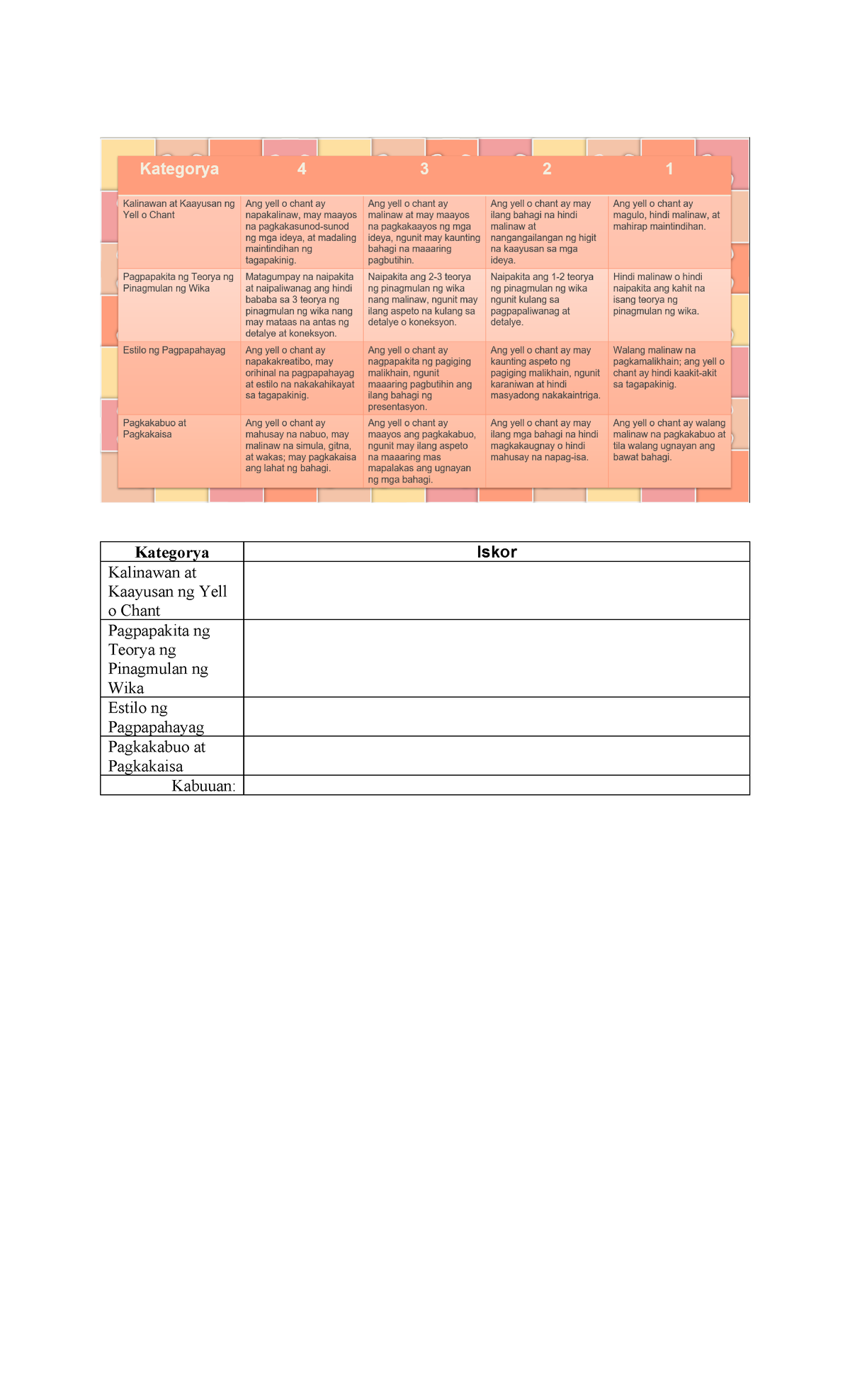 | Kategorya | 4 | 3 | 2 | 1 |
|---|---|---|---|---|
| Kalinawan at Kaayusan ng Yell o Chant | Ang yell o chant ay napakalinaw, may maayos na pagkakasunod-sunod ng mga ideya, at madaling maintindihan ng tagapakinig. | Ang yell o chant ay malinaw at may maayos na pagkakaayos ng mga ideya, ngunit may kaunting bahagi na maaaring pagbutihin. | Ang yell o chant ay may ilang bahagi na hindi malinaw at nangangailangan ng higit na kaayusan sa mga ideya. | Ang yell o chant ay magulo, hindi malinaw, at mahirap maintindihan. |
| Pagpapakita ng Teorya ng Pinagmulan ng Wika | Matagumpay na naipakita at naipaliwanag ang hindi bababa sa 3 teorya ng pinagmulan ng wika nang may mataas na antas ng detalye at koneksyon. | Naipakita ang 2-3 teorya ng pinagmulan ng wika nang malinaw, ngunit may ilang aspeto na kulang sa detalye o koneksyon. | Naipakita ang 1-2 teorya ng pinagmulan ng wika ngunit kulang sa pagpapaliwanag at detalye. | Hindi malinaw o hindi naipakita ang kahit na isang teorya ng pinagmulan ng wika. |
| Estilo ng Pagpapahayag | Ang yell o chant ay napakakreatibo, may orihinal na pagpapahayag at estilo na nakakahikayat sa tagapakinig. | Ang yell o chant ay nagpapakita ng pagiging malikhain, ngunit maaaring pagbutihin ang ilang bahagi ng presentasyon. | Ang yell o chant ay may kaunting aspeto ng pagiging malikhain, ngunit karaniwan at hindi masyadong nakakaintriga. | Walang malinaw na pagkamalikhain; ang yell o chant ay hindi kaakit-akit sa tagapakinig. |
| Pagkakabuo at Pagkakaisa | Ang yell o chant ay mahusay na nabuo, may malinaw na simula, gitna, at wakas; may pagkakaisa ang lahat ng bahagi. | Ang yell o chant ay maayos ang pagkakabuo, ngunit may ilang aspeto na maaaring mas mapalakas ang ugnayan ng mga bahagi. | Ang yell o chant ay may ilang mga bahagi na hindi magkakaugnay o hindi mahusay na napag-isa. | Ang yell o chant ay walang malinaw na pagkakabuo at tila walang ugnayan ang bawat bahagi. |

| Kategorya | Iskor |
|---|---|
| Kalinawan at Kaayusan ng Yell o Chant | |
| Pagpapakita ng Teorya ng Pinagmulan ng Wika | |
| Estilo ng Pagpapahayag | |
| Pagkakabuo at Pagkakaisa | |
| Kabuuan: | |